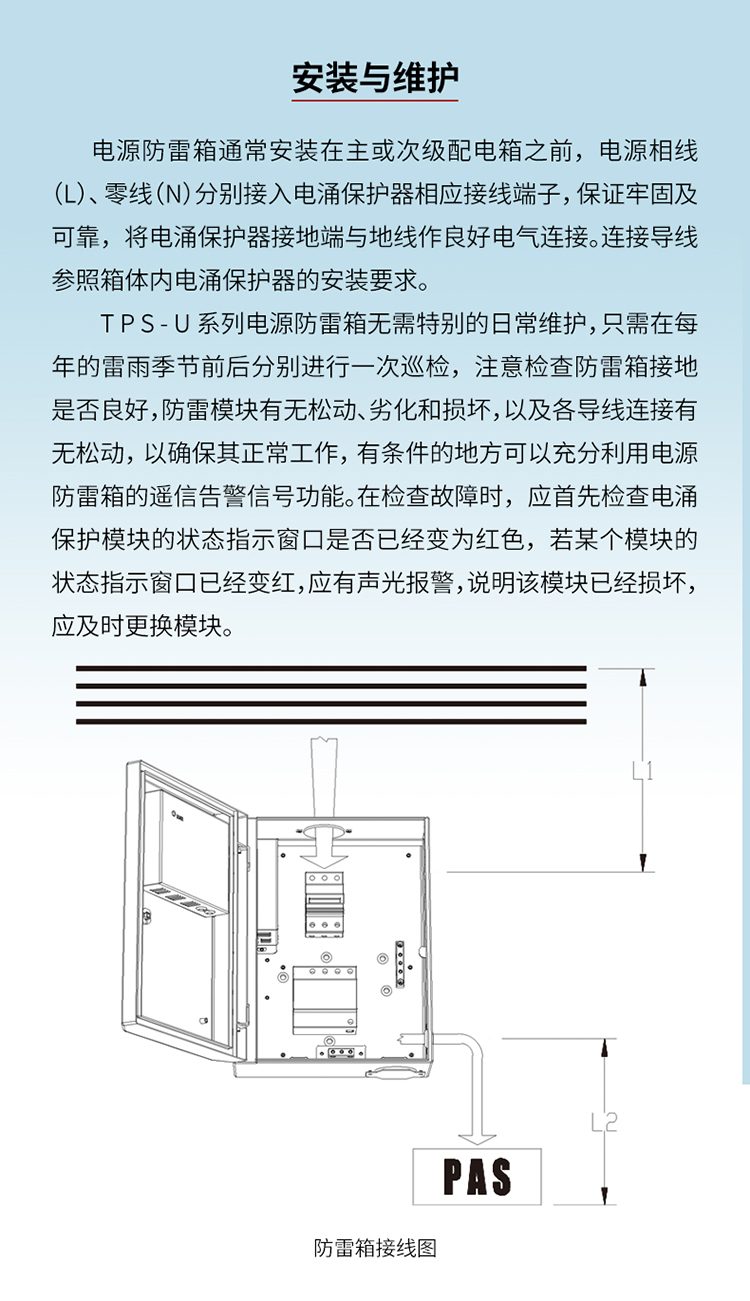 安装与维护

电源防雷箱通常安装在主或次级配电箱之前，电源相线(L)、零线(N)分别接入电涌保护器相应接线端子，保证牢固及可靠，将电涌保护器接地端与地线作良好电气连接。连接导线参照箱体内电涌保护器的安装要求。

TPS-U系列电源防雷箱无需特别的日常维护，只需在每年的雷雨季节前后分别进行一次巡检，注意检查防雷箱接地是否良好，防雷模块有无松动、劣化和损坏，以及各导线连接有无松动，以确保其正常工作，有条件的地方可以充分利用电源防雷箱的遥信告警信号功能。在检查故障时，应首先检查电涌保护模块的状态指示窗口是否已经变为红色，若某个模块的状态指示窗口已经变红，应有声光报警，说明该模块已经损坏，应及时更换模块。

L1

L2

PAS

防雷箱接线图